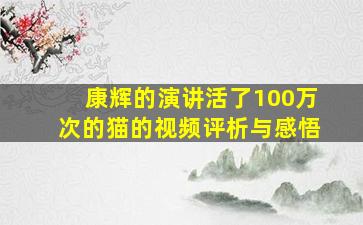 康辉的演讲活了100万次的猫的视频评析与感悟